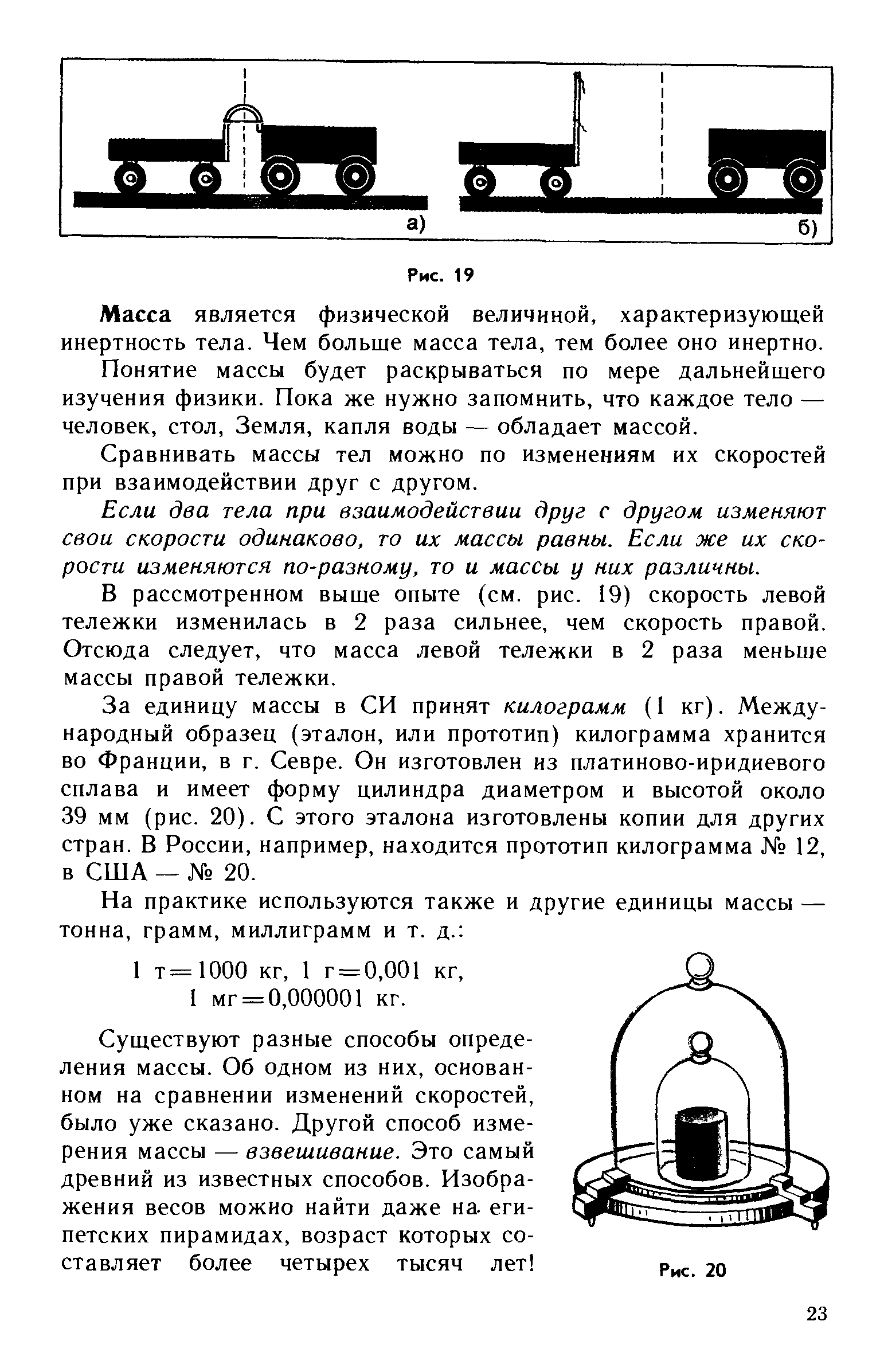 а)

б)

Рис. 19

Масса является физической величиной, характеризующей инертность тела. Чем больше масса тела, тем более оно инертно.

Понятие массы будет раскрываться по мере дальнейшего изучения физики. Пока же нужно запомнить, что каждое тело — человек, стол, Земля, капля воды — обладает массой.

Сравнивать массы тел можно по изменениям их скоростей при взаимодействии друг с другом.

Если два тела при взаимодействии друг с другом изменяют свои скорости одинаково, то их массы равны. Если же их скорости изменяются по-разному, то и массы у них различны.

В рассмотренном выше опыте (см. рис. 19) скорость левой тележки изменилась в 2 раза сильнее, чем скорость правой. Отсюда следует, что масса левой тележки в 2 раза меньше массы правой тележки.

За единицу массы в СИ принят килограмм (1 кг). Международный образец (эталон, или прототип) килограмма хранится во Франции, в г. Севре. Он изготовлен из платиново-иридиевого сплава и имеет форму цилиндра диаметром и высотой около 39 мм (рис. 20). С этого эталона изготовлены копии для других стран. В России, например, находится прототип килограмма № 12, в США — № 20.

На практике используются также и другие единицы массы — тонна, грамм, миллиграмм и т. д.:

1 т$=$1000 кг, 1 г$=$0,001 кг,
1 мг$=$0,000001 кг.

Существуют разные способы определения массы. Об одном из них, основанном на сравнении изменений скоростей, было уже сказано. Другой способ измерения массы — взвешивание. Это самый древний из известных способов. Изображения весов можно найти даже на египетских пирамидах, возраст которых составляет более четырех тысяч лет!

Рис. 20

23